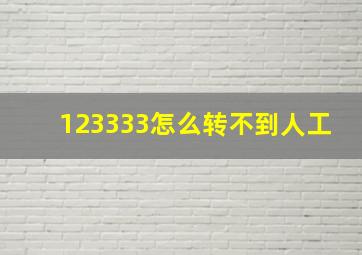 123333怎么转不到人工